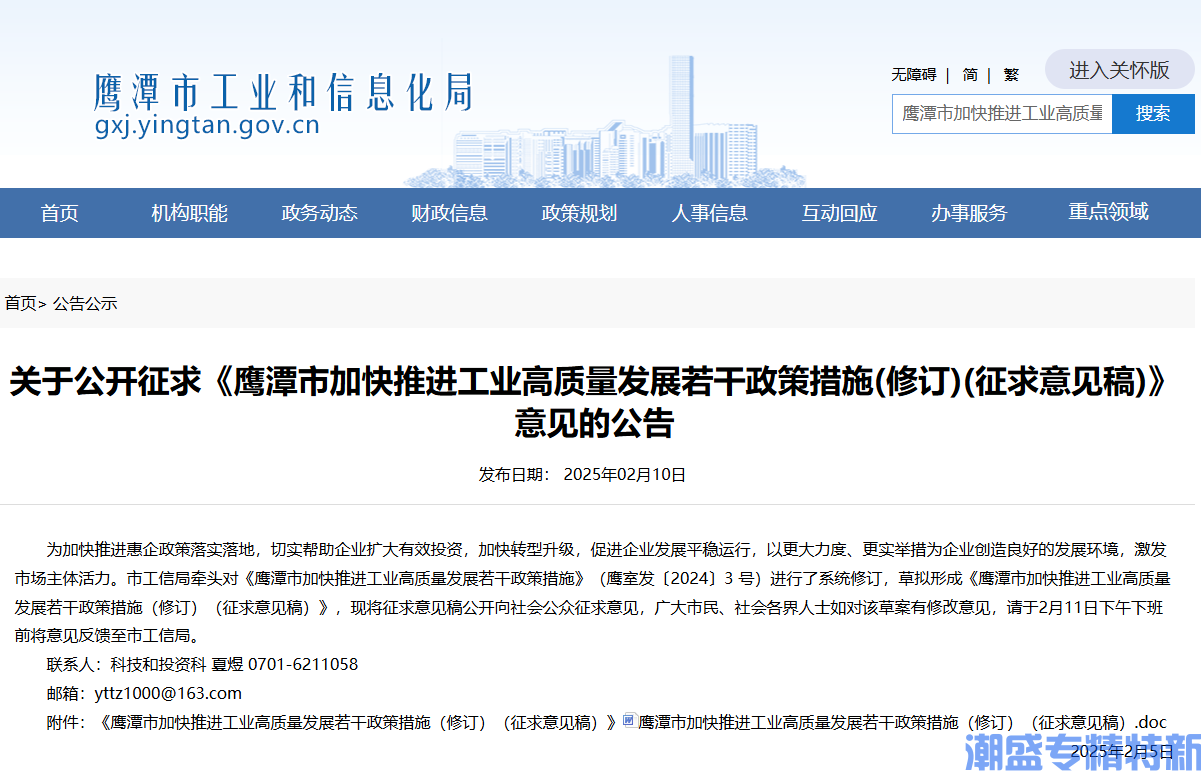 鹰潭市工业和信息化局
gxj.yingtan.gov.cn

无障碍 | 简 | 繁
进入关怀版
鹰潭市加快推进工业高质量
搜索

首页 机构职能 政务动态 财政信息 政策规划 人事信息 互动回应 办事服务 重点领域

首页> 公告公示

关于公开征求《鹰潭市加快推进工业高质量发展若干政策措施(修订)(征求意见稿)》意见的公告

发布日期： 2025年02月10日

为加快推进惠企政策落实落地，切实帮助企业扩大有效投资，加快转型升级，促进企业发展平稳运行，以更大力度、更实举措为企业创造良好的发展环境，激发市场主体活力。市工信局牵头对《鹰潭市加快推进工业高质量发展若干政策措施》（鹰室发〔2024〕3 号）进行了系统修订，草拟形成《鹰潭市加快推进工业高质量发展若干政策措施（修订）（征求意见稿）》，现将征求意见稿公开向社会公众征求意见，广大市民、社会各界人士如对该草案有修改意见，请于2月11日下午下班前将意见反馈至市工信局。

联系人：科技和投资科 夏煜 0701-6211058

邮箱：yttz1000@163.com

附件：《鹰潭市加快推进工业高质量发展若干政策措施（修订）（征求意见稿）》鹰潭市加快推进工业高质量发展若干政策措施（修订）（征求意见稿）.doc

2025年2月5日

潮盛专精特新